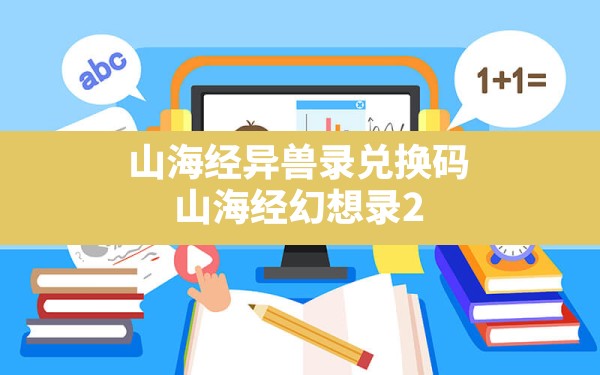 abc

1+1=

山海经异兽录兑换码
山海经幻想录2